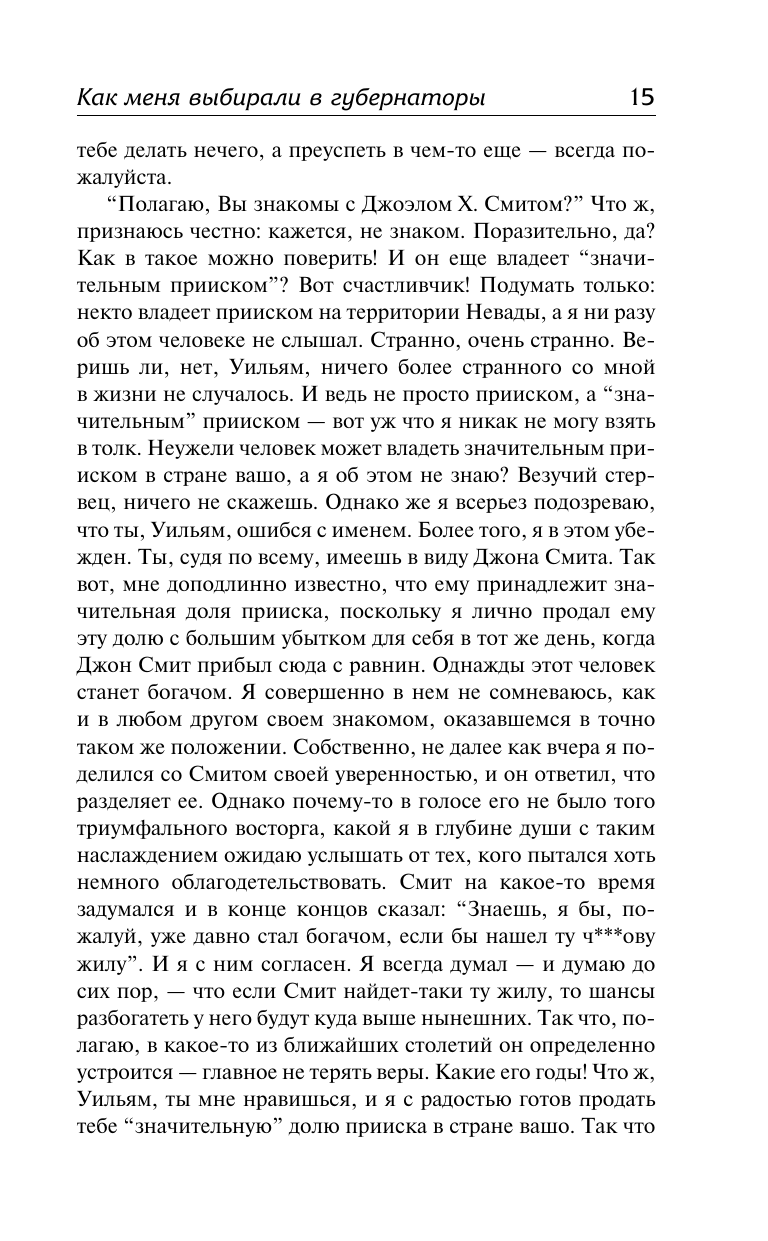 Как меня выбирали в губернаторы 15

тебе делать нечего, а преуспеть в чем-то еще — всегда пожалуйста.

“Полагаю, Вы знакомы с Джоэлом Х. Смитом?” Что ж, признаюсь честно: кажется, не знаком. Поразительно, да? Как в такое можно поверить! И он еще владеет “значительным прииском”? Вот счастливчик! Подумать только: некто владеет прииском на территории Невады, а я ни разу об этом человеке не слышал. Странно, очень странно. Веришь ли, нет, Уильям, ничего более странного со мной в жизни не случалось. И ведь не просто прииском, а “значительным” прииском — вот уж что я никак не могу взять в толк. Неужели человек может владеть значительным прииском в стране вашо, а я об этом не знаю? Везучий стервец, ничего не скажешь. Однако же я всерьез подозреваю, что ты, Уильям, ошибся с именем. Более того, я в этом убежден. Ты, судя по всему, имеешь в виду Джона Смита. Так вот, мне доподлинно известно, что ему принадлежит значительная доля прииска, поскольку я лично продал ему эту долю с большим убытком для себя в тот же день, когда Джон Смит прибыл сюда с равнин. Однажды этот человек станет богачом. Я совершенно в нем не сомневаюсь, как и в любом другом своем знакомом, оказавшемся в точно таком же положении. Собственно, не далее как вчера я поделился со Смитом своей уверенностью, и он ответил, что разделяет ее. Однако почему-то в голосе его не было того триумфального восторга, какой я в глубине души с таким наслаждением ожидаю услышать от тех, кого пытался хоть немного облагодетельствовать. Смит на какое-то время задумался и в конце концов сказал: “Знаешь, я бы, пожалуй, уже давно стал богачом, если бы нашел ту ч***ову жилу”. И я с ним согласен. Я всегда думал — и думаю до сих пор, — что если Смит найдет-таки ту жилу, то шансы разбогатеть у него будут куда выше нынешних. Так что, полагаю, в какое-то из ближайших столетий он определенно устроится — главное не терять веры. Какие его годы! Что ж, Уильям, ты мне нравишься, и я с радостью готов продать тебе “значительную” долю прииска в стране вашо. Так что